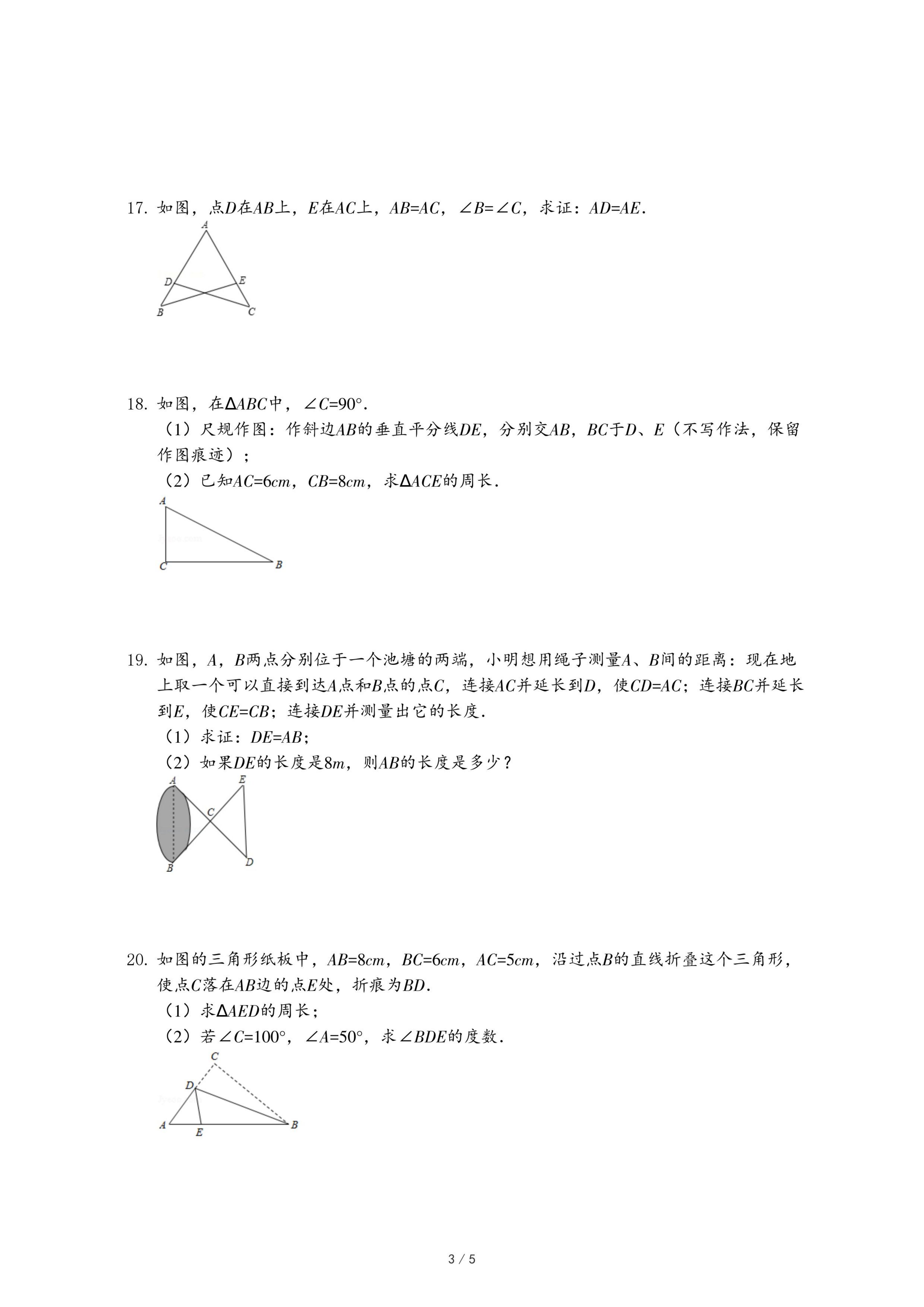 17. 如图，点$D$在$AB$上，$E$在$AC$上，$AB=AC$，$\angle B=\angle C$，求证：$AD=AE$.

A
D E
B C

18. 如图，在$\Delta ABC$中，$\angle C=90°$.
（1）尺规作图：作斜边$AB$的垂直平分线$DE$，分别交$AB$，$BC$于$D$、$E$（不写作法，保留作图痕迹）；
（2）已知$AC=6cm$，$CB=8cm$，求$\Delta ACE$的周长.

A
C B

19. 如图，$A$，$B$两点分别位于一个池塘的两端，小明想用绳子测量$A$、$B$间的距离：现在地上取一个可以直接到达$A$点和$B$点的点$C$，连接$AC$并延长到$D$，使$CD=AC$；连接$BC$并延长到$E$，使$CE=CB$；连接$DE$并测量出它的长度.
（1）求证：$DE=AB$；
（2）如果$DE$的长度是$8m$，则$AB$的长度是多少？

A E
C
B D

20. 如图的三角形纸板中，$AB=8cm$，$BC=6cm$，$AC=5cm$，沿过点$B$的直线折叠这个三角形，使点$C$落在$AB$边的点$E$处，折痕为$BD$.
（1）求$\Delta AED$的周长；
（2）若$\angle C=100°$，$\angle A=50°$，求$\angle BDE$的度数.

C
D
A E B

3 / 5